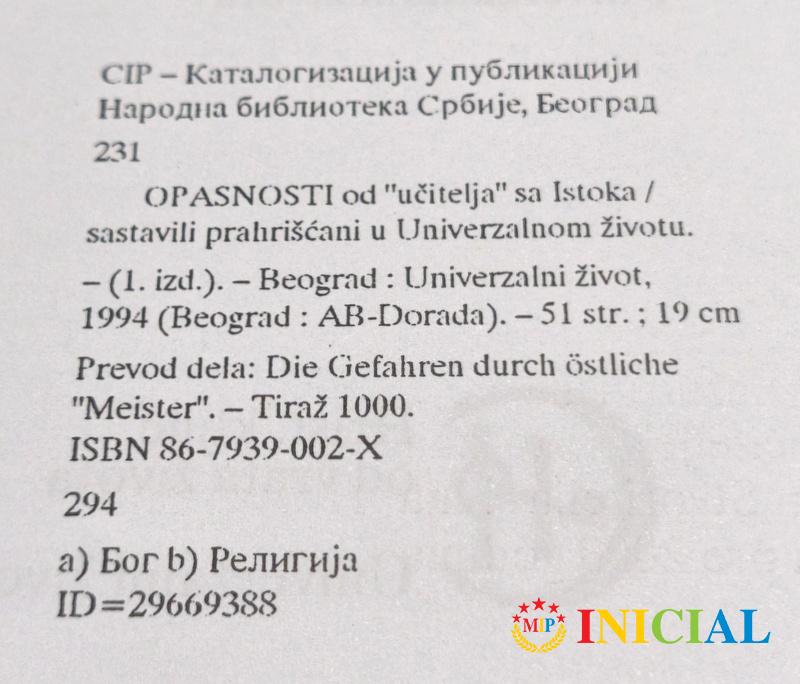 CIP – Каталогизација у публикацији
Народна библиотека Србије, Београд

231

OPASNOSTI od "učitelja" sa Istoka / sastavili prahrišćani u Univerzalnom životu.

– (1. izd.). – Beograd : Univerzalni život, 1994 (Beograd : AB-Dorada). – 51 str. ; 19 cm

Prevod dela: Die Gefahren durch östliche "Meister". – Tiraž 1000.
ISBN 86-7939-002-X

294

a) Бог b) Религија
ID=29669388

MIP INICIAL